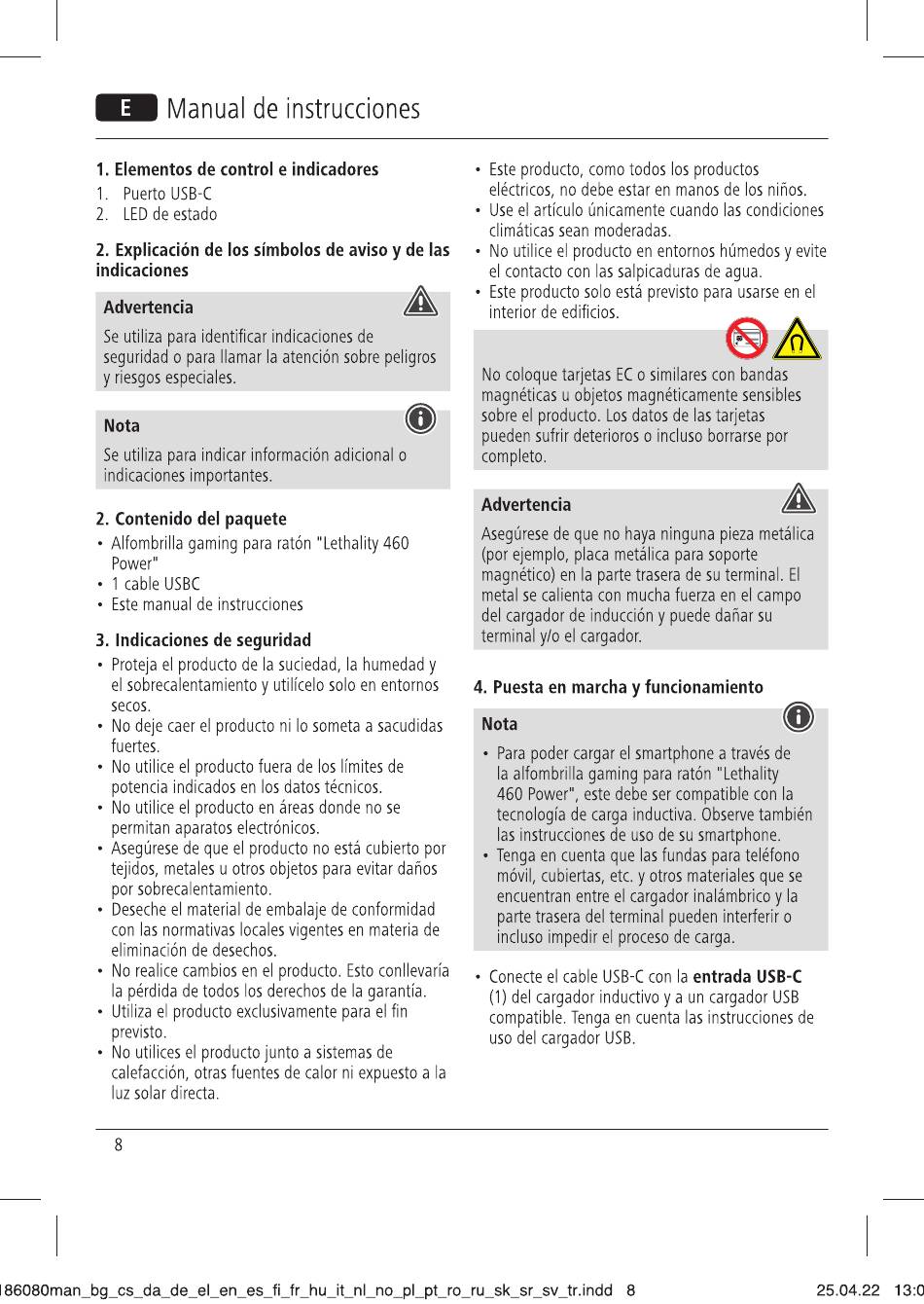 E Manual de instrucciones

1. Elementos de control e indicadores
1. Puerto USB-C
2. LED de estado

2. Explicación de los símbolos de aviso y de las indicaciones

Advertencia
Se utiliza para identificar indicaciones de seguridad o para llamar la atención sobre peligros y riesgos especiales.

Nota
Se utiliza para indicar información adicional o indicaciones importantes.

2. Contenido del paquete
• Alfombrilla gaming para ratón "Lethality 460 Power"
• 1 cable USBC
• Este manual de instrucciones

3. Indicaciones de seguridad
• Proteja el producto de la suciedad, la humedad y el sobrecalentamiento y utilícelo solo en entornos secos.
• No deje caer el producto ni lo someta a sacudidas fuertes.
• No utilice el producto fuera de los límites de potencia indicados en los datos técnicos.
• No utilice el producto en áreas donde no se permitan aparatos electrónicos.
• Asegúrese de que el producto no está cubierto por tejidos, metales u otros objetos para evitar daños por sobrecalentamiento.
• Deseche el material de embalaje de conformidad con las normativas locales vigentes en materia de eliminación de desechos.
• No realice cambios en el producto. Esto conllevaría la pérdida de todos los derechos de la garantía.
• Utiliza el producto exclusivamente para el fin previsto.
• No utilices el producto junto a sistemas de calefacción, otras fuentes de calor ni expuesto a la luz solar directa.
• Este producto, como todos los productos eléctricos, no debe estar en manos de los niños.
• Use el artículo únicamente cuando las condiciones climáticas sean moderadas.
• No utilice el producto en entornos húmedos y evite el contacto con las salpicaduras de agua.
• Este producto solo está previsto para usarse en el interior de edificios.

No coloque tarjetas EC o similares con bandas magnéticas u objetos magnéticamente sensibles sobre el producto. Los datos de las tarjetas pueden sufrir deterioros o incluso borrarse por completo.

Advertencia
Asegúrese de que no haya ninguna pieza metálica (por ejemplo, placa metálica para soporte magnético) en la parte trasera de su terminal. El metal se calienta con mucha fuerza en el campo del cargador de inducción y puede dañar su terminal y/o el cargador.

4. Puesta en marcha y funcionamiento

Nota
• Para poder cargar el smartphone a través de la alfombrilla gaming para ratón "Lethality 460 Power", este debe ser compatible con la tecnología de carga inductiva. Observe también las instrucciones de uso de su smartphone.
• Tenga en cuenta que las fundas para teléfono móvil, cubiertas, etc. y otros materiales que se encuentran entre el cargador inalámbrico y la parte trasera del terminal pueden interferir o incluso impedir el proceso de carga.

• Conecte el cable USB-C con la entrada USB-C (1) del cargador inductivo y a un cargador USB compatible. Tenga en cuenta las instrucciones de uso del cargador USB.

8

186080man_bg_cs_da_de_el_en_es_fi_fr_hu_it_nl_no_pl_pt_ro_ru_sk_sr_sv_tr.indd 8 25.04.22 13:0